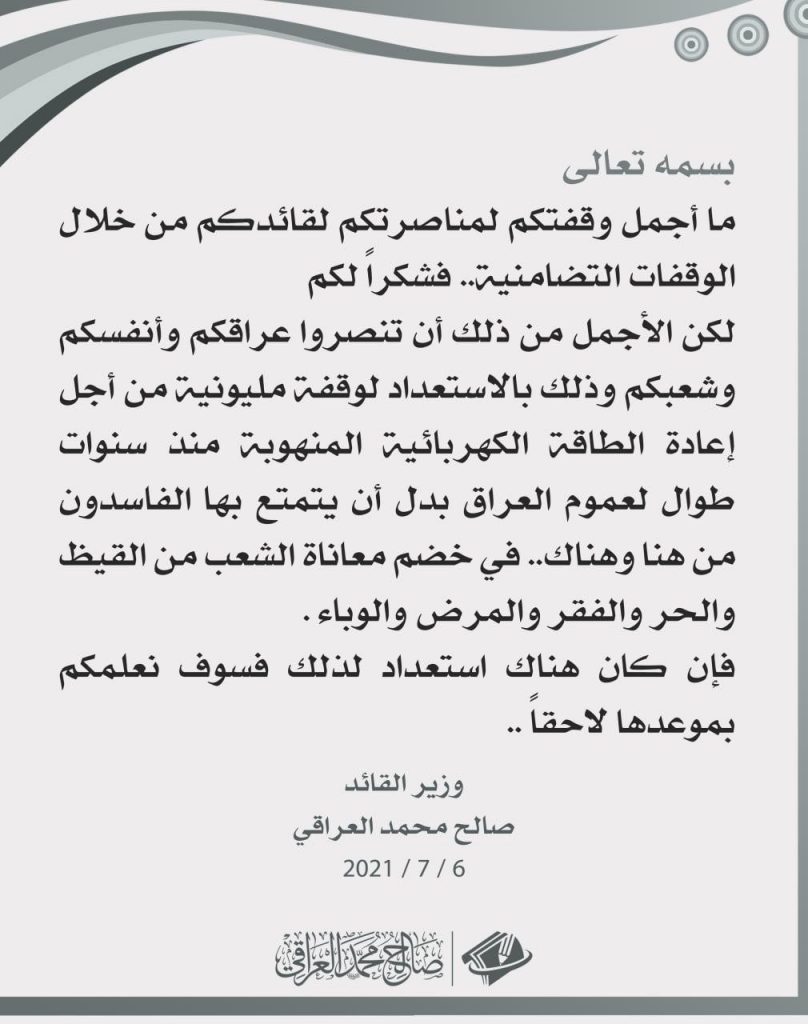 بسمه تعالى
ما أجمل وقفتكم لمناصرتكم لقائدكم من خلال الوقفات التضامنية.. فشكراً لكم
لكن الأجمل من ذلك أن تنصروا عراقكم وأنفسكم وشعبكم وذلك بالاستعداد لوقفة مليونية من أجل إعادة الطاقة الكهربائية المنهوبة منذ سنوات طوال لعموم العراق بدل أن يتمتع بها الفاسدون من هنا وهناك.. في خضم معاناة الشعب من القيظ والحر والفقر والمرض والوباء .
فإن كان هناك استعداد لذلك فسوف نعلمكم بموعدها لاحقاً ..

وزير القائد
صالح محمد العراقي
2021 / 7 / 6

صالح محمد العراقي